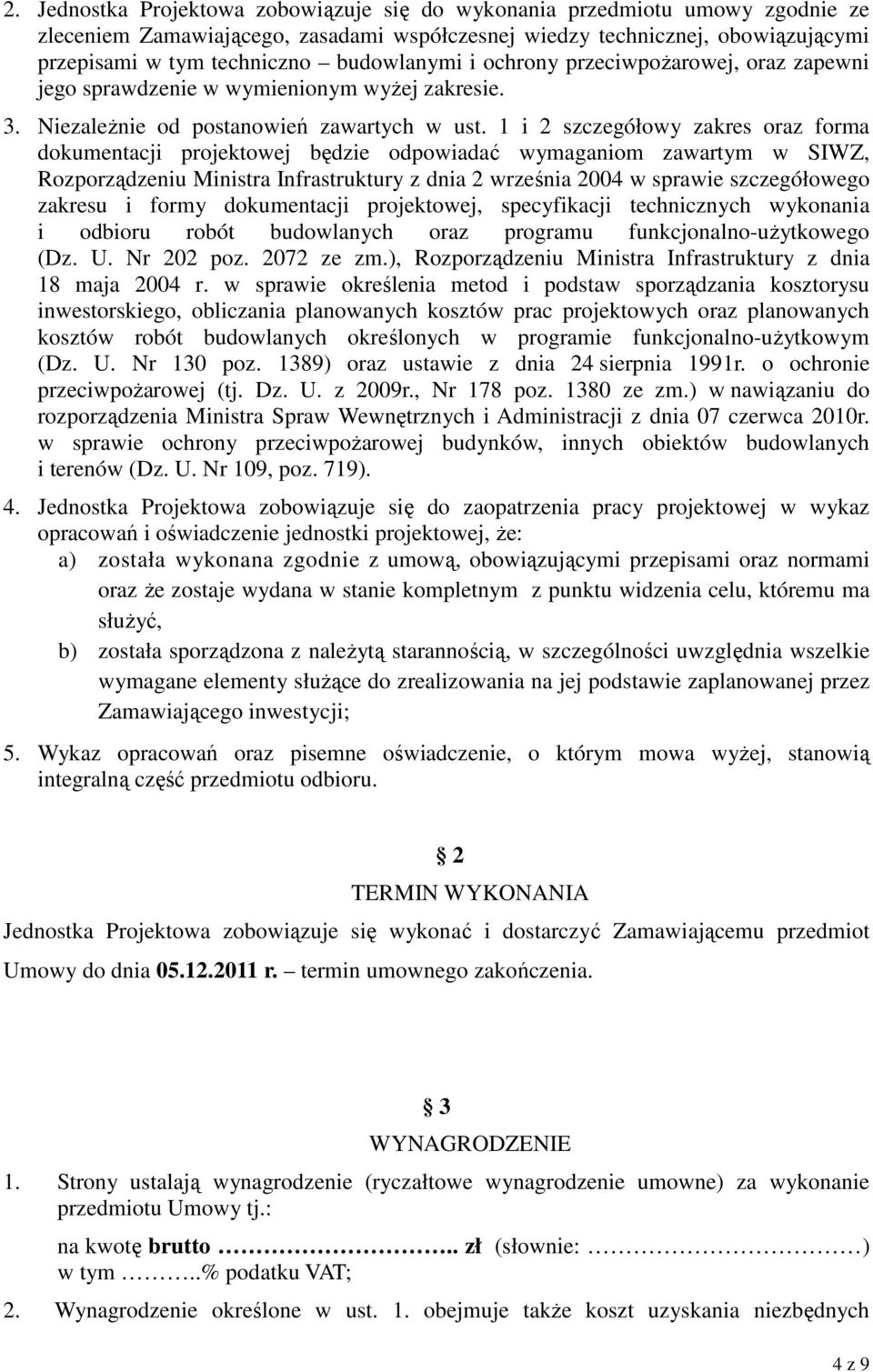 2. Jednostka Projektowa zobowiązuje się do wykonania przedmiotu umowy zgodnie ze zleceniem Zamawiającego, zasadami współczesnej wiedzy technicznej, obowiązującymi przepisami w tym techniczno – budowlanymi i ochrony przeciwpożarowej, oraz zapewni jego sprawdzenie w wymienionym wyżej zakresie.

3. Niezależnie od postanowień zawartych w ust. 1 i 2 szczegółowy zakres oraz forma dokumentacji projektowej będzie odpowiadać wymaganiom zawartym w SIWZ, Rozporządzeniu Ministra Infrastruktury z dnia 2 września 2004 w sprawie szczegółowego zakresu i formy dokumentacji projektowej, specyfikacji technicznych wykonania i odbioru robót budowlanych oraz programu funkcjonalno-użytkowego (Dz. U. Nr 202 poz. 2072 ze zm.), Rozporządzeniu Ministra Infrastruktury z dnia 18 maja 2004 r. w sprawie określenia metod i podstaw sporządzania kosztorysu inwestorskiego, obliczania planowanych kosztów prac projektowych oraz planowanych kosztów robót budowlanych określonych w programie funkcjonalno-użytkowym (Dz. U. Nr 130 poz. 1389) oraz ustawie z dnia 24 sierpnia 1991r. o ochronie przeciwpożarowej (tj. Dz. U. z 2009r., Nr 178 poz. 1380 ze zm.) w nawiązaniu do rozporządzenia Ministra Spraw Wewnętrznych i Administracji z dnia 07 czerwca 2010r. w sprawie ochrony przeciwpożarowej budynków, innych obiektów budowlanych i terenów (Dz. U. Nr 109, poz. 719).

4. Jednostka Projektowa zobowiązuje się do zaopatrzenia pracy projektowej w wykaz opracowań i oświadczenie jednostki projektowej, że:
a) została wykonana zgodnie z umową, obowiązującymi przepisami oraz normami oraz że zostaje wydana w stanie kompletnym z punktu widzenia celu, któremu ma służyć,
b) została sporządzona z należytą starannością, w szczególności uwzględnia wszelkie wymagane elementy służące do zrealizowania na jej podstawie zaplanowanej przez Zamawiającego inwestycji;

5. Wykaz opracowań oraz pisemne oświadczenie, o którym mowa wyżej, stanowią integralną część przedmiotu odbioru.

§ 2
TERMIN WYKONANIA

Jednostka Projektowa zobowiązuje się wykonać i dostarczyć Zamawiającemu przedmiot Umowy do dnia 05.12.2011 r. – termin umownego zakończenia.

§ 3
WYNAGRODZENIE

1. Strony ustalają wynagrodzenie (ryczałtowe wynagrodzenie umowne) za wykonanie przedmiotu Umowy tj.:
na kwotę brutto ……………………….. zł (słownie: ……………………………)
w tym ………..% podatku VAT;

2. Wynagrodzenie określone w ust. 1. obejmuje także koszt uzyskania niezbędnych

4 z 9